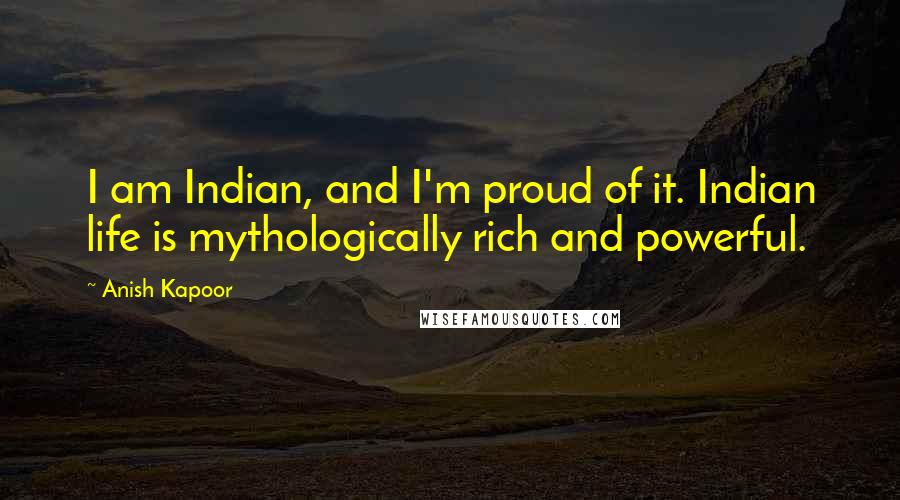 I am Indian, and I'm proud of it. Indian life is mythologically rich and powerful.

~ Anish Kapoor

WISEFAMOUSQUOTES.COM